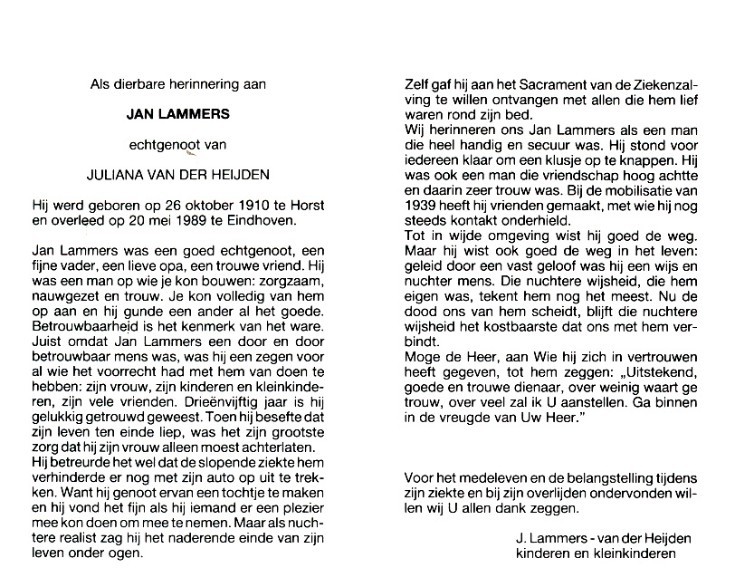 Als dierbare herinnering aan

JAN LAMMERS

echtgenoot van

JULIANA VAN DER HEIJDEN

Hij werd geboren op 26 oktober 1910 te Horst en overleed op 20 mei 1989 te Eindhoven.

Jan Lammers was een goed echtgenoot, een fijne vader, een lieve opa, een trouwe vriend. Hij was een man op wie je kon bouwen: zorgzaam, nauwgezet en trouw. Je kon volledig van hem op aan en hij gunde een ander al het goede. Betrouwbaarheid is het kenmerk van het ware. Juist omdat Jan Lammers een door en door betrouwbaar mens was, was hij een zegen voor al wie het voorrecht had met hem van doen te hebben: zijn vrouw, zijn kinderen en kleinkinderen, zijn vele vrienden. Drieënvijftig jaar is hij gelukkig getrouwd geweest. Toen hij besefte dat zijn leven ten einde liep, was het zijn grootste zorg dat hij zijn vrouw alleen moest achterlaten.
Hij betreurde het wel dat de slopende ziekte hem verhinderde er nog met zijn auto op uit te trekken. Want hij genoot ervan een tochtje te maken en hij vond het fijn als hij iemand er een plezier mee kon doen om mee te nemen. Maar als nuchtere realist zag hij het naderende einde van zijn leven onder ogen.

Zelf gaf hij aan het Sacrament van de Ziekenzalving te willen ontvangen met allen die hem lief waren rond zijn bed.
Wij herinneren ons Jan Lammers als een man die heel handig en secuur was. Hij stond voor iedereen klaar om een klusje op te knappen. Hij was ook een man die vriendschap hoog achtte en daarin zeer trouw was. Bij de mobilisatie van 1939 heeft hij vrienden gemaakt, met wie hij nog steeds kontakt onderhield.
Tot in wijde omgeving wist hij goed de weg. Maar hij wist ook goed de weg in het leven: geleid door een vast geloof was hij een wijs en nuchter mens. Die nuchtere wijsheid, die hem eigen was, tekent hem nog het meest. Nu de dood ons van hem scheidt, blijft die nuchtere wijsheid het kostbaarste dat ons met hem verbindt.
Moge de Heer, aan Wie hij zich in vertrouwen heeft gegeven, tot hem zeggen: „Uitstekend, goede en trouwe dienaar, over weinig waart ge trouw, over veel zal ik U aanstellen. Ga binnen in de vreugde van Uw Heer."

Voor het medeleven en de belangstelling tijdens zijn ziekte en bij zijn overlijden ondervonden willen wij U allen dank zeggen.

J. Lammers - van der Heijden
kinderen en kleinkinderen